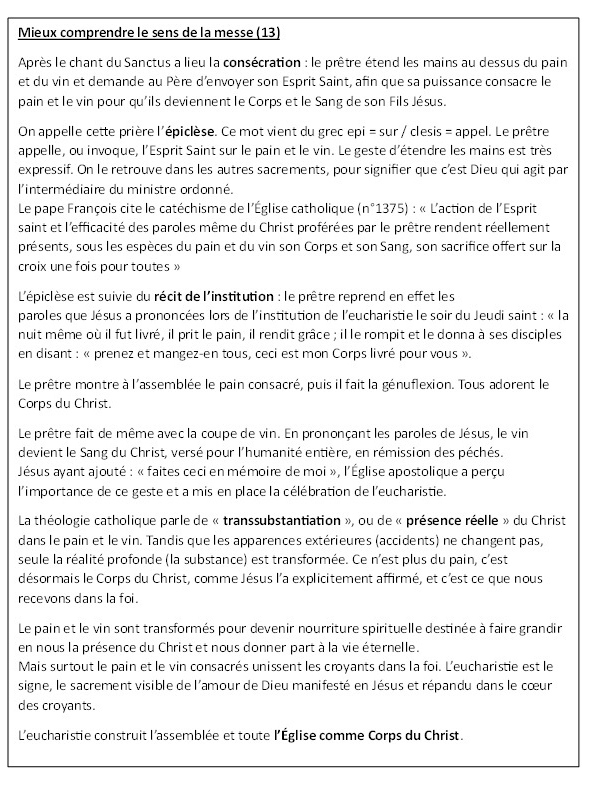 Mieux comprendre le sens de la messe (13)

Après le chant du Sanctus a lieu la consécration : le prêtre étend les mains au dessus du pain et du vin et demande au Père d'envoyer son Esprit Saint, afin que sa puissance consacre le pain et le vin pour qu'ils deviennent le Corps et le Sang de son Fils Jésus.

On appelle cette prière l'épiclèse. Ce mot vient du grec epi = sur / clesis = appel. Le prêtre appelle, ou invoque, l'Esprit Saint sur le pain et le vin. Le geste d'étendre les mains est très expressif. On le retrouve dans les autres sacrements, pour signifier que c'est Dieu qui agit par l'intermédiaire du ministre ordonné.
Le pape François cite le catéchisme de l'Église catholique (n°1375) : « L'action de l'Esprit saint et l'efficacité des paroles même du Christ proférées par le prêtre rendent réellement présents, sous les espèces du pain et du vin son Corps et son Sang, son sacrifice offert sur la croix une fois pour toutes »

L'épiclèse est suivie du récit de l'institution : le prêtre reprend en effet les paroles que Jésus a prononcées lors de l'institution de l'eucharistie le soir du Jeudi saint : « la nuit même où il fut livré, il prit le pain, il rendit grâce ; il le rompit et le donna à ses disciples en disant : « prenez et mangez-en tous, ceci est mon Corps livré pour vous ».

Le prêtre montre à l'assemblée le pain consacré, puis il fait la génuflexion. Tous adorent le Corps du Christ.

Le prêtre fait de même avec la coupe de vin. En prononçant les paroles de Jésus, le vin devient le Sang du Christ, versé pour l'humanité entière, en rémission des péchés.
Jésus ayant ajouté : « faites ceci en mémoire de moi », l'Église apostolique a perçu l'importance de ce geste et a mis en place la célébration de l'eucharistie.

La théologie catholique parle de « transsubstantiation », ou de « présence réelle » du Christ dans le pain et le vin. Tandis que les apparences extérieures (accidents) ne changent pas, seule la réalité profonde (la substance) est transformée. Ce n'est plus du pain, c'est désormais le Corps du Christ, comme Jésus l'a explicitement affirmé, et c'est ce que nous recevons dans la foi.

Le pain et le vin sont transformés pour devenir nourriture spirituelle destinée à faire grandir en nous la présence du Christ et nous donner part à la vie éternelle.
Mais surtout le pain et le vin consacrés unissent les croyants dans la foi. L'eucharistie est le signe, le sacrement visible de l'amour de Dieu manifesté en Jésus et répandu dans le cœur des croyants.

L'eucharistie construit l'assemblée et toute l'Église comme Corps du Christ.